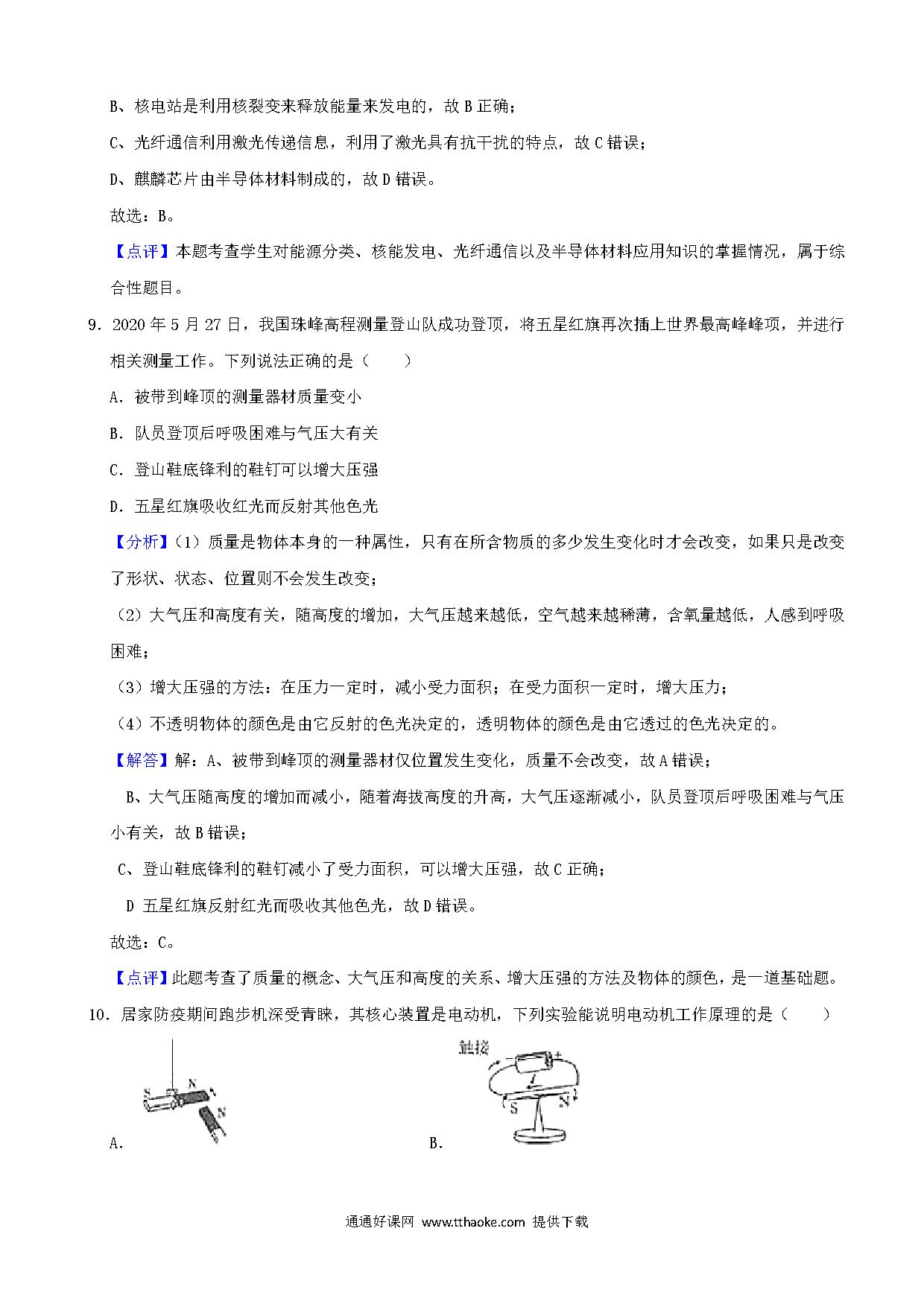 B、核电站是利用核裂变来释放能量来发电的，故 B 正确；

C、光纤通信利用激光传递信息，利用了激光具有抗干扰的特点，故 C 错误；

D、麒麟芯片由半导体材料制成的，故 D 错误。

故选：B。

【点评】本题考查学生对能源分类、核能发电、光纤通信以及半导体材料应用知识的掌握情况，属于综合性题目。

9．2020 年 5 月 27 日，我国珠峰高程测量登山队成功登顶，将五星红旗再次插上世界最高峰峰顶，并进行相关测量工作。下列说法正确的是（　　）

A．被带到峰顶的测量器材质量变小

B．队员登顶后呼吸困难与气压大有关

C．登山鞋底锋利的鞋钉可以增大压强

D．五星红旗吸收红光而反射其他色光

【分析】（1）质量是物体本身的一种属性，只有在所含物质的多少发生变化时才会改变，如果只是改变了形状、状态、位置则不会发生改变；

（2）大气压和高度有关，随高度的增加，大气压越来越低，空气越来越稀薄，含氧量越低，人感到呼吸困难；

（3）增大压强的方法：在压力一定时，减小受力面积；在受力面积一定时，增大压力；

（4）不透明物体的颜色是由它反射的色光决定的，透明物体的颜色是由它透过的色光决定的。

【解答】解：A、被带到峰顶的测量器材仅位置发生变化，质量不会改变，故 A 错误；

B、大气压随高度的增加而减小，随着海拔高度的升高，大气压逐渐减小，队员登顶后呼吸困难与气压小有关，故 B 错误；

C、登山鞋底锋利的鞋钉减小了受力面积，可以增大压强，故 C 正确；

D 五星红旗反射红光而吸收其他色光，故 D 错误。

故选：C。

【点评】此题考查了质量的概念、大气压和高度的关系、增大压强的方法及物体的颜色，是一道基础题。

10．居家防疫期间跑步机深受青睐，其核心装置是电动机，下列实验能说明电动机工作原理的是（　　）

S N N

A．

触接 + I S N

B．

通通好课网 www.tthaoke.com 提供下载